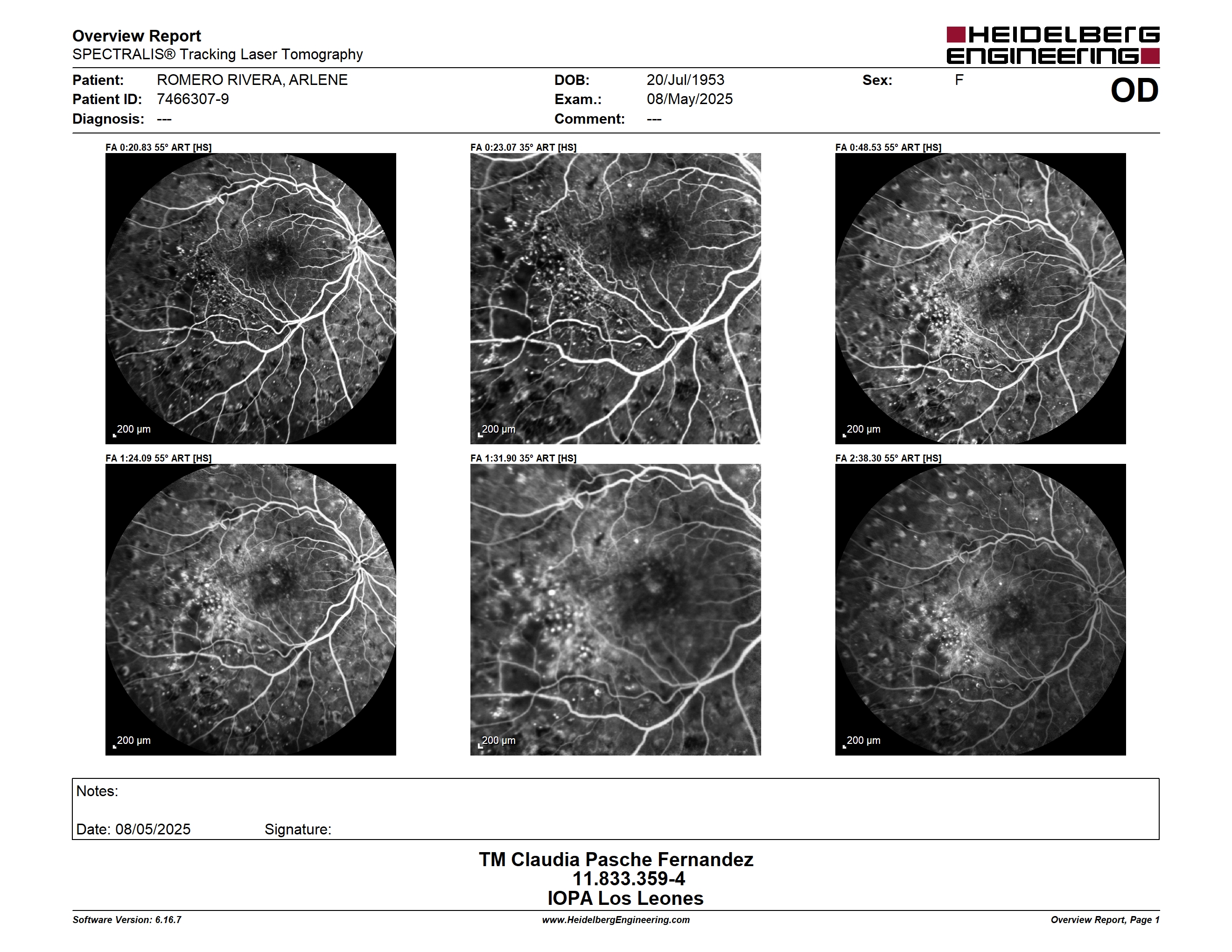 Overview Report
SPECTRALIS® Tracking Laser Tomography

HEIDELBERG ENGINEERING

Patient: ROMERO RIVERA, ARLENE
Patient ID: 7466307-9
Diagnosis: ---

DOB: 20/Jul/1953
Exam.: 08/May/2025
Comment: ---

Sex: F

OD

FA 0:20.83 55° ART [HS]
200 µm

FA 0:23.07 35° ART [HS]
200 µm

FA 0:48.53 55° ART [HS]
200 µm

FA 1:24.09 55° ART [HS]
200 µm

FA 1:31.90 35° ART [HS]
200 µm

FA 2:38.30 55° ART [HS]
200 µm

Notes:

Date: 08/05/2025 Signature:

TM Claudia Pasche Fernandez
11.833.359-4
IOPA Los Leones

Software Version: 6.16.7
www.HeidelbergEngineering.com
Overview Report, Page 1